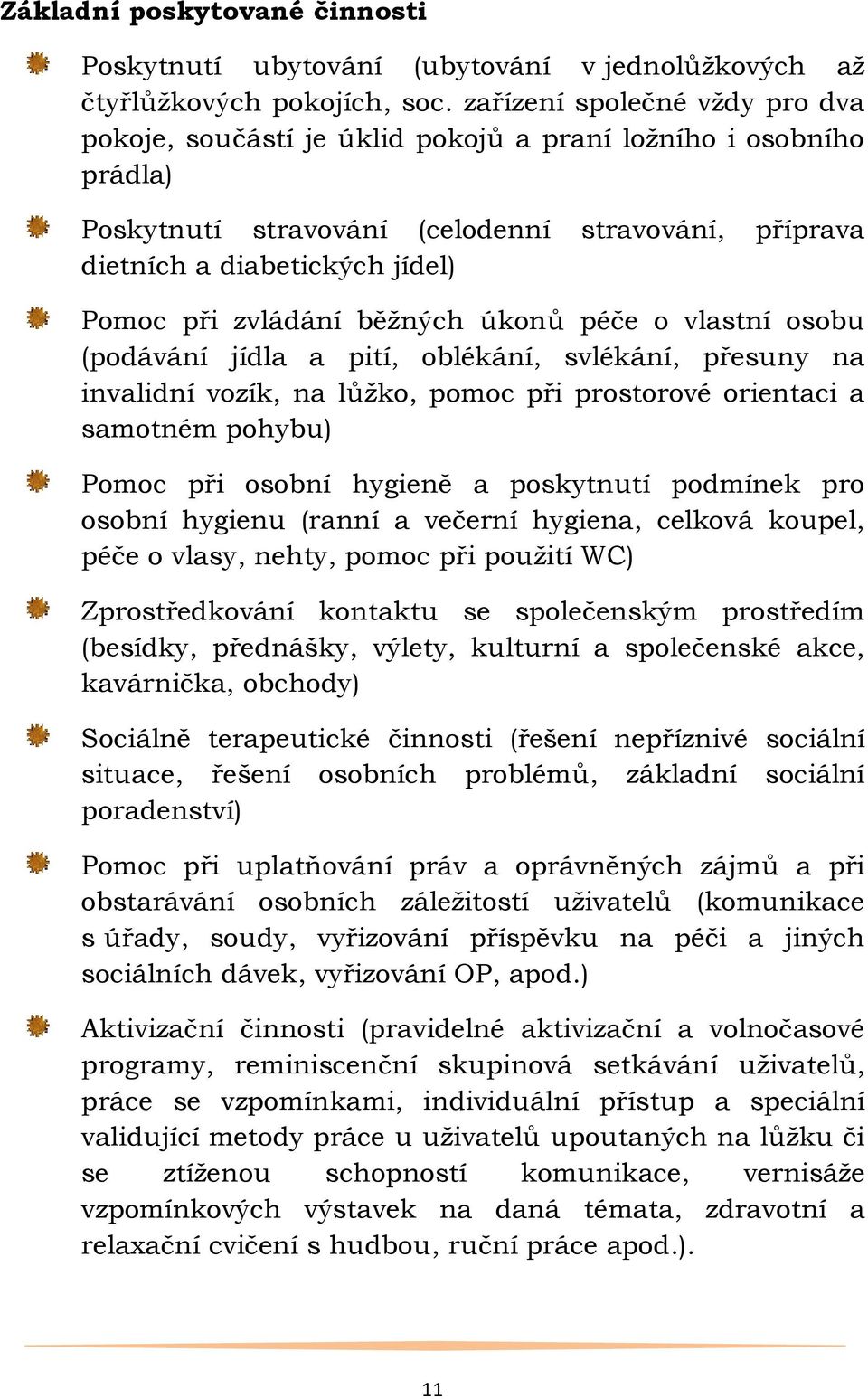 Základní poskytované činnosti

Poskytnutí ubytování (ubytování v jednolůžkových až čtyřlůžkových pokojích, soc. zařízení společné vždy pro dva pokoje, součástí je úklid pokojů a praní ložního i osobního prádla)

Poskytnutí stravování (celodenní stravování, příprava dietních a diabetických jídel)

Pomoc při zvládání běžných úkonů péče o vlastní osobu (podávání jídla a pití, oblékání, svlékání, přesuny na invalidní vozík, na lůžko, pomoc při prostorové orientaci a samotném pohybu)

Pomoc při osobní hygieně a poskytnutí podmínek pro osobní hygienu (ranní a večerní hygiena, celková koupel, péče o vlasy, nehty, pomoc při použití WC)

Zprostředkování kontaktu se společenským prostředím (besídky, přednášky, výlety, kulturní a společenské akce, kavárnička, obchody)

Sociálně terapeutické činnosti (řešení nepříznivé sociální situace, řešení osobních problémů, základní sociální poradenství)

Pomoc při uplatňování práv a oprávněných zájmů a při obstarávání osobních záležitostí uživatelů (komunikace s úřady, soudy, vyřizování příspěvku na péči a jiných sociálních dávek, vyřizování OP, apod.)

Aktivizační činnosti (pravidelné aktivizační a volnočasové programy, reminiscenční skupinová setkávání uživatelů, práce se vzpomínkami, individuální přístup a speciální validující metody práce u uživatelů upoutaných na lůžku či se ztíženou schopností komunikace, vernisáže vzpomínkových výstavek na daná témata, zdravotní a relaxační cvičení s hudbou, ruční práce apod.).

11